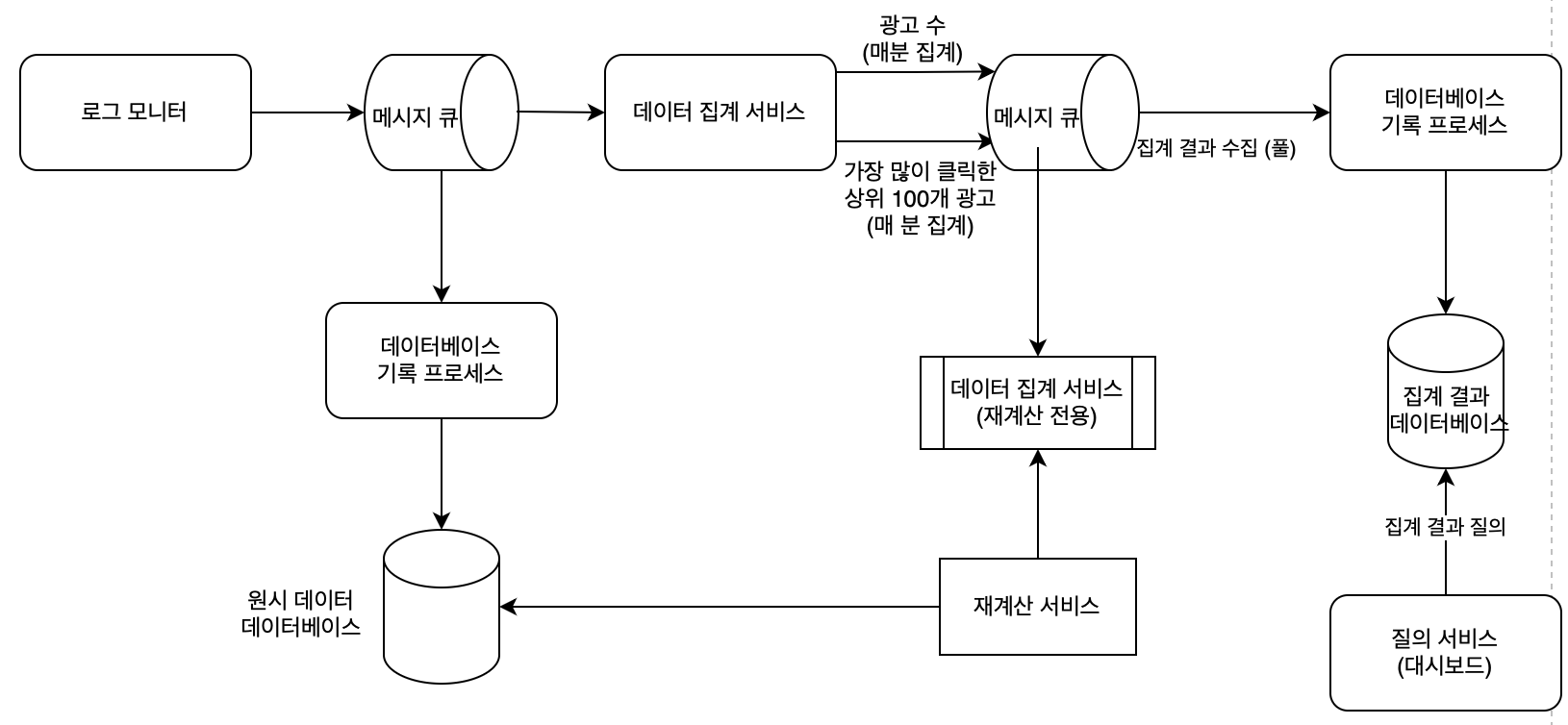 로그 모니터

메시지 큐

데이터 집계 서비스

광고 수
(매분 집계)

가장 많이 클릭한
상위 100개 광고
(매 분 집계)

메시지 큐

집계 결과 수집 (풀)

데이터베이스
기록 프로세스

데이터베이스
기록 프로세스

데이터 집계 서비스
(재계산 전용)

집계 결과
데이터베이스

집계 결과 질의

원시 데이터
데이터베이스

재계산 서비스

질의 서비스
(대시보드)